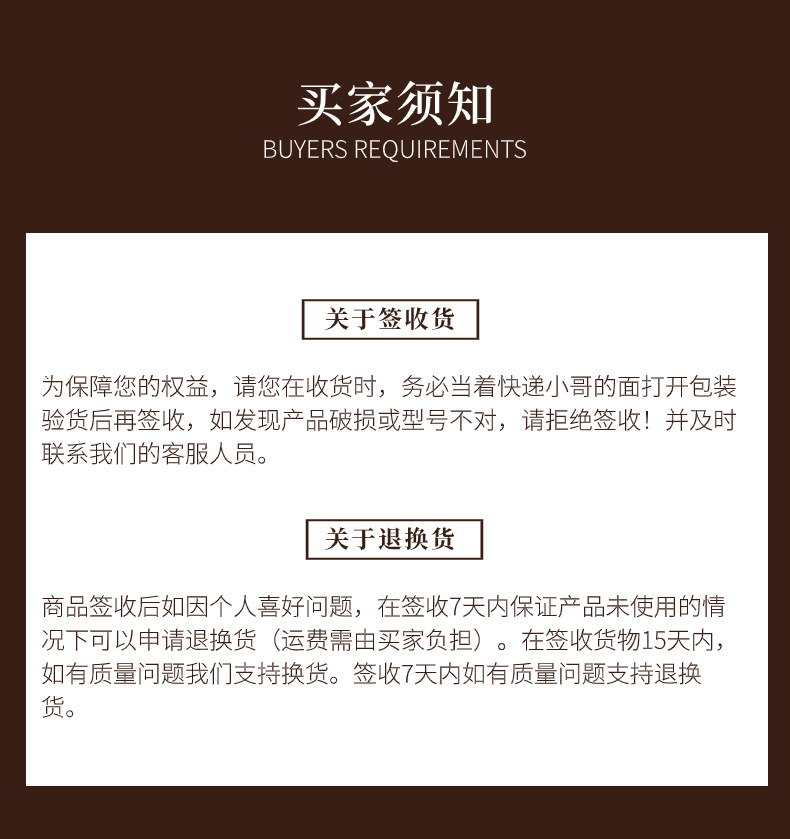 买家须知
BUYERS REQUIREMENTS

关于签收货

为保障您的权益，请您在收货时，务必当着快递小哥的面打开包装验货后再签收，如发现产品破损或型号不对，请拒绝签收！并及时联系我们的客服人员。

关于退换货

商品签收后如因个人喜好问题，在签收7天内保证产品未使用的情况下可以申请退换货（运费需由买家负担）。在签收货物15天内，如有质量问题我们支持换货。签收7天内如有质量问题支持退换货。